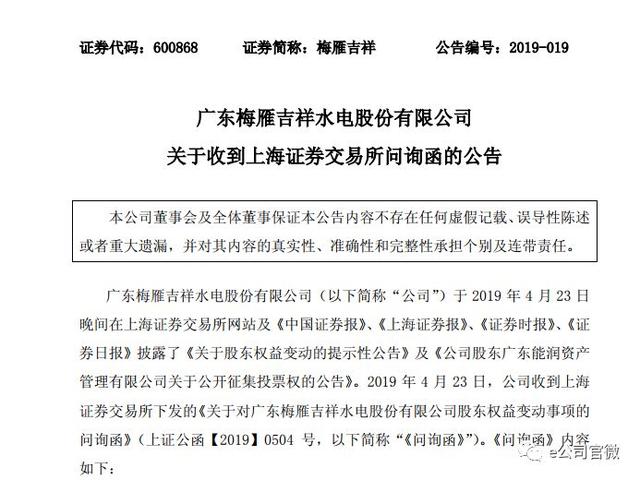 证券代码：600868　　证券简称：梅雁吉祥　　公告编号：2019-019

广东梅雁吉祥水电股份有限公司
关于收到上海证券交易所问询函的公告

本公司董事会及全体董事保证本公告内容不存在任何虚假记载、误导性陈述或者重大遗漏，并对其内容的真实性、准确性和完整性承担个别及连带责任。

广东梅雁吉祥水电股份有限公司（以下简称“公司”）于 2019 年 4 月 23 日晚间在上海证券交易所网站及《中国证券报》、《上海证券报》、《证券时报》、《证券日报》披露了《关于股东权益变动的提示性公告》及《公司股东广东能润资产管理有限公司关于公开征集投票权的公告》。2019 年 4 月 23 日，公司收到上海证券交易所下发的《关于对广东梅雁吉祥水电股份有限公司股东权益变动事项的问询函》（上证公函【2019】0504 号，以下简称“《问询函》”）。《问询函》内容如下：

e公司官微